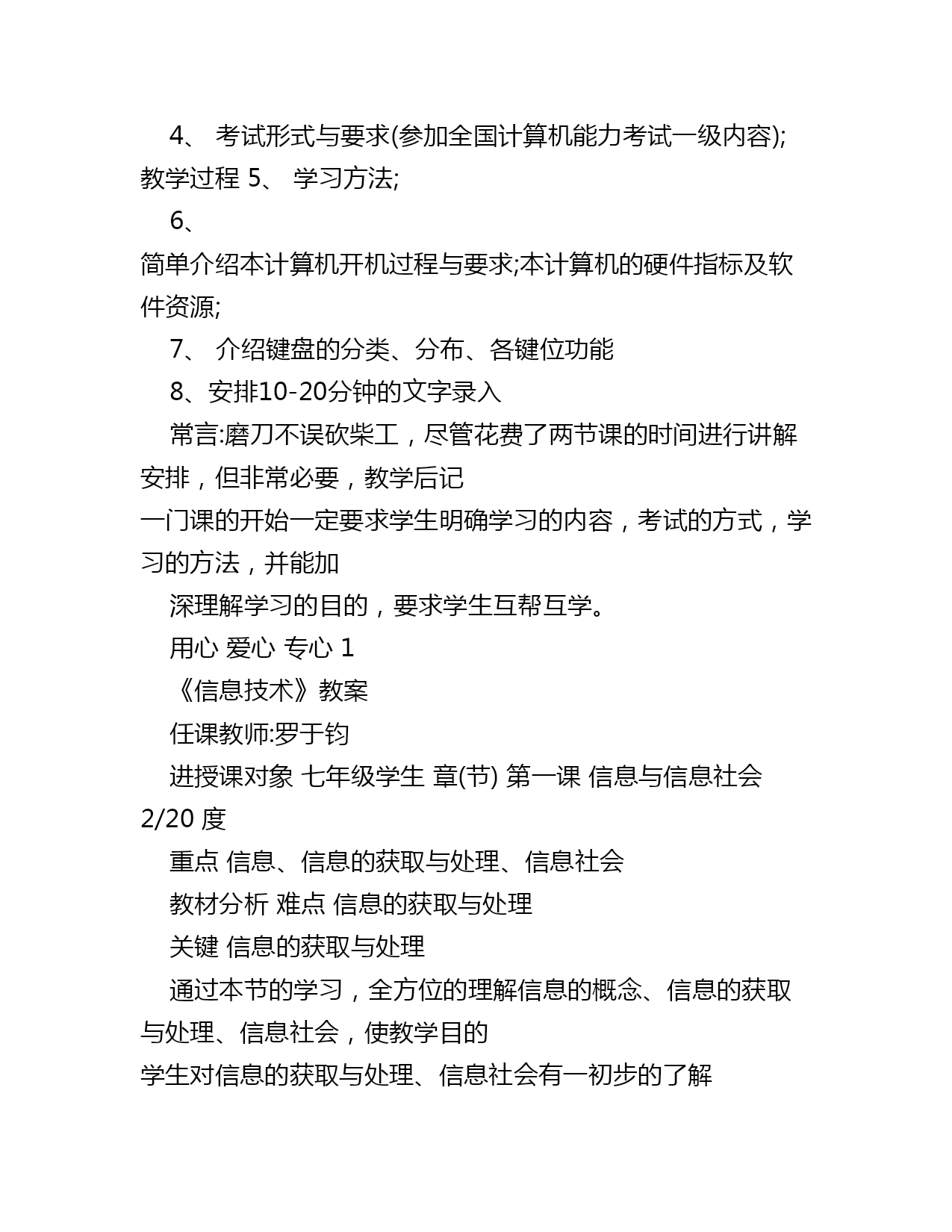 4、 考试形式与要求(参加全国计算机能力考试一级内容);教学过程 5、 学习方法;

6、

简单介绍本计算机开机过程与要求;本计算机的硬件指标及软件资源;

7、 介绍键盘的分类、分布、各键位功能

8、安排10-20分钟的文字录入

常言:磨刀不误砍柴工，尽管花费了两节课的时间进行讲解安排，但非常必要，教学后记

一门课的开始一定要求学生明确学习的内容，考试的方式，学习的方法，并能加

深理解学习的目的，要求学生互帮互学。

用心 爱心 专心 1

《信息技术》教案

任课教师:罗于钧

进授课对象 七年级学生 章(节) 第一课 信息与信息社会 2/20 度

重点 信息、信息的获取与处理、信息社会

教材分析 难点 信息的获取与处理

关键 信息的获取与处理

通过本节的学习，全方位的理解信息的概念、信息的获取与处理、信息社会，使教学目的

学生对信息的获取与处理、信息社会有一初步的了解